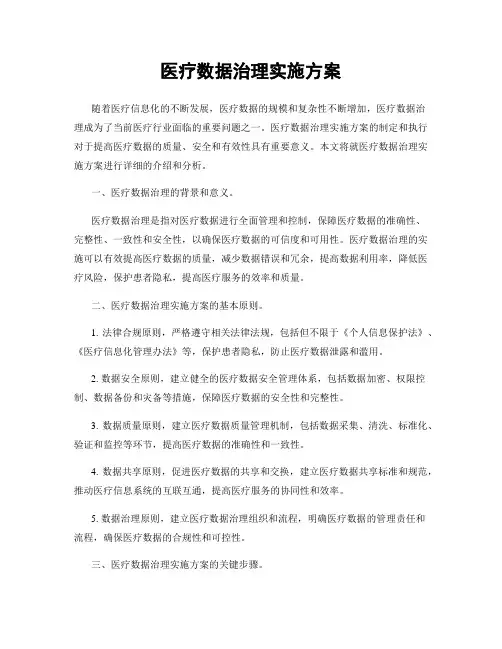 医疗数据治理实施方案

随着医疗信息化的不断发展，医疗数据的规模和复杂性不断增加，医疗数据治理成为了当前医疗行业面临的重要问题之一。医疗数据治理实施方案的制定和执行对于提高医疗数据的质量、安全和有效性具有重要意义。本文将就医疗数据治理实施方案进行详细的介绍和分析。

一、医疗数据治理的背景和意义。

医疗数据治理是指对医疗数据进行全面管理和控制，保障医疗数据的准确性、完整性、一致性和安全性，以确保医疗数据的可信度和可用性。医疗数据治理的实施可以有效提高医疗数据的质量，减少数据错误和冗余，提高数据利用率，降低医疗风险，保护患者隐私，提高医疗服务的效率和质量。

二、医疗数据治理实施方案的基本原则。

1. 法律合规原则，严格遵守相关法律法规，包括但不限于《个人信息保护法》、《医疗信息化管理办法》等，保护患者隐私，防止医疗数据泄露和滥用。

2. 数据安全原则，建立健全的医疗数据安全管理体系，包括数据加密、权限控制、数据备份和灾备等措施，保障医疗数据的安全性和完整性。

3. 数据质量原则，建立医疗数据质量管理机制，包括数据采集、清洗、标准化、验证和监控等环节，提高医疗数据的准确性和一致性。

4. 数据共享原则，促进医疗数据的共享和交换，建立医疗数据共享标准和规范，推动医疗信息系统的互联互通，提高医疗服务的协同性和效率。

5. 数据治理原则，建立医疗数据治理组织和流程，明确医疗数据的管理责任和流程，确保医疗数据的合规性和可控性。

三、医疗数据治理实施方案的关键步骤。